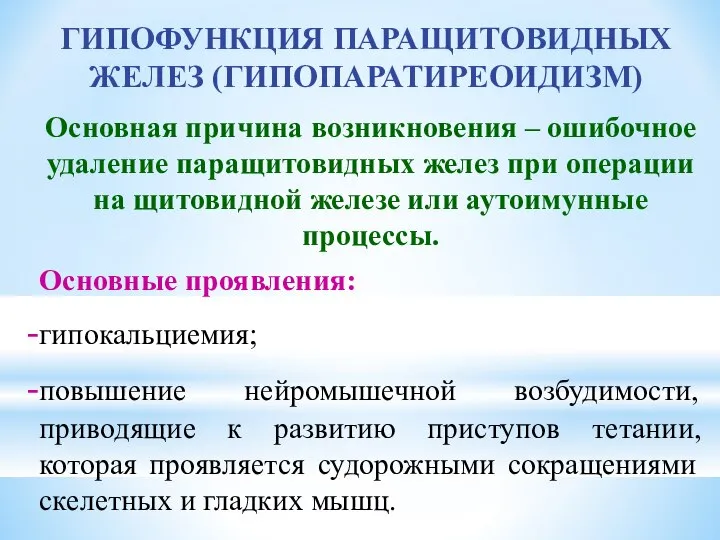 ГИПОФУНКЦИЯ ПАРАЩИТОВИДНЫХ ЖЕЛЕЗ (ГИПОПАРАТИРЕОИДИЗМ)

Основная причина возникновения – ошибочное удаление паращитовидных желез при операции на щитовидной железе или аутоимунные процессы.

Основные проявления:

-гипокальциемия;

-повышение нейромышечной возбудимости, приводящие к развитию приступов тетании, которая проявляется судорожными сокращениями скелетных и гладких мышц.